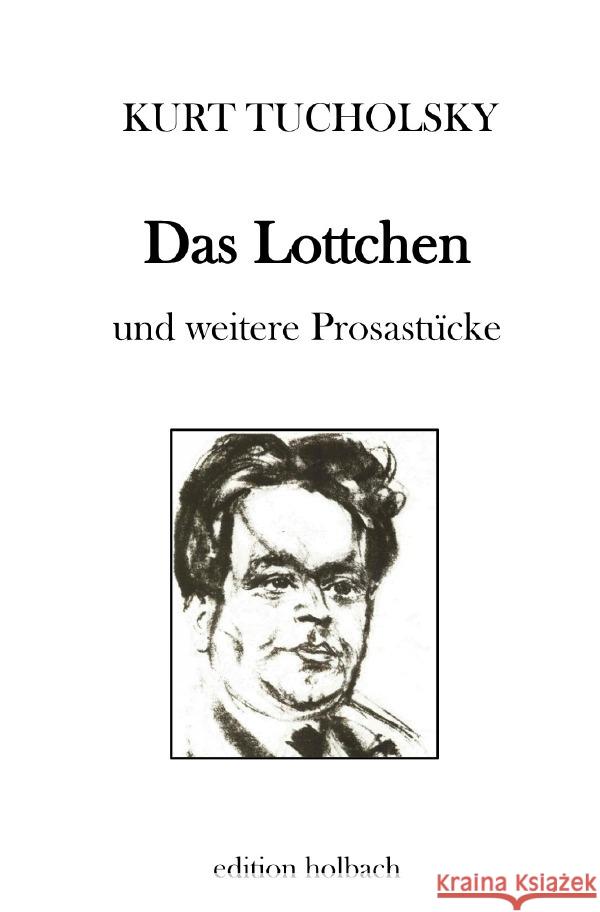 KURT TUCHOLSKY

Das Lottchen

und weitere Prosastücke

edition holbach